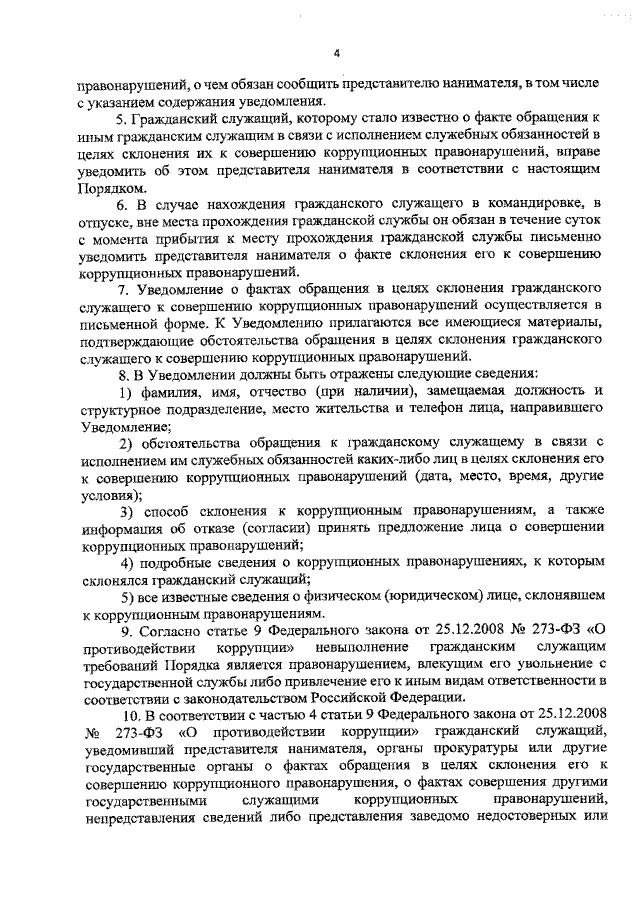 4

правонарушений, о чем обязан сообщить представителю нанимателя, в том числе с указанием содержания уведомления.

5. Гражданский служащий, которому стало известно о факте обращения к иным гражданским служащим в связи с исполнением служебных обязанностей в целях склонения их к совершению коррупционных правонарушений, вправе уведомить об этом представителя нанимателя в соответствии с настоящим Порядком.

6. В случае нахождения гражданского служащего в командировке, в отпуске, вне места прохождения гражданской службы он обязан в течение суток с момента прибытия к месту прохождения гражданской службы письменно уведомить представителя нанимателя о факте склонения его к совершению коррупционных правонарушений.

7. Уведомление о фактах обращения в целях склонения гражданского служащего к совершению коррупционных правонарушений осуществляется в письменной форме. К Уведомлению прилагаются все имеющиеся материалы, подтверждающие обстоятельства обращения в целях склонения гражданского служащего к совершению коррупционных правонарушений.

8. В Уведомлении должны быть отражены следующие сведения:

1) фамилия, имя, отчество (при наличии), замещаемая должность и структурное подразделение, место жительства и телефон лица, направившего Уведомление;

2) обстоятельства обращения к гражданскому служащему в связи с исполнением им служебных обязанностей каких-либо лиц в целях склонения его к совершению коррупционных правонарушений (дата, место, время, другие условия);

3) способ склонения к коррупционным правонарушениям, а также информация об отказе (согласии) принять предложение лица о совершении коррупционных правонарушений;

4) подробные сведения о коррупционных правонарушениях, к которым склонялся гражданский служащий;

5) все известные сведения о физическом (юридическом) лице, склонявшем к коррупционным правонарушениям.

9. Согласно статье 9 Федерального закона от 25.12.2008 № 273-ФЗ «О противодействии коррупции» невыполнение гражданским служащим требований Порядка является правонарушением, влекущим его увольнение с государственной службы либо привлечение его к иным видам ответственности в соответствии с законодательством Российской Федерации.

10. В соответствии с частью 4 статьи 9 Федерального закона от 25.12.2008 № 273-ФЗ «О противодействии коррупции» гражданский служащий, уведомивший представителя нанимателя, органы прокуратуры или другие государственные органы о фактах обращения в целях склонения его к совершению коррупционного правонарушения, о фактах совершения другими государственными служащими коррупционных правонарушений, непредставления сведений либо представления заведомо недостоверных или